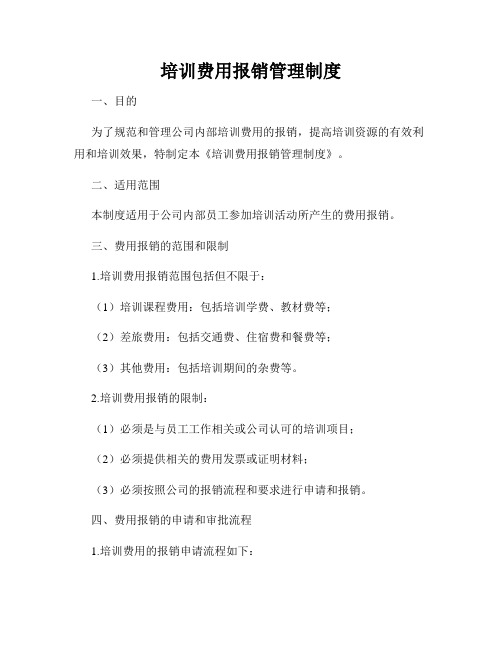 培训费用报销管理制度

一、目的

为了规范和管理公司内部培训费用的报销，提高培训资源的有效利用和培训效果，特制定本《培训费用报销管理制度》。

二、适用范围

本制度适用于公司内部员工参加培训活动所产生的费用报销。

三、费用报销的范围和限制

1.培训费用报销范围包括但不限于：

（1）培训课程费用：包括培训学费、教材费等；

（2）差旅费用：包括交通费、住宿费和餐费等；

（3）其他费用：包括培训期间的杂费等。

2.培训费用报销的限制：

（1）必须是与员工工作相关或公司认可的培训项目；

（2）必须提供相关的费用发票或证明材料；

（3）必须按照公司的报销流程和要求进行申请和报销。

四、费用报销的申请和审批流程

1.培训费用的报销申请流程如下：